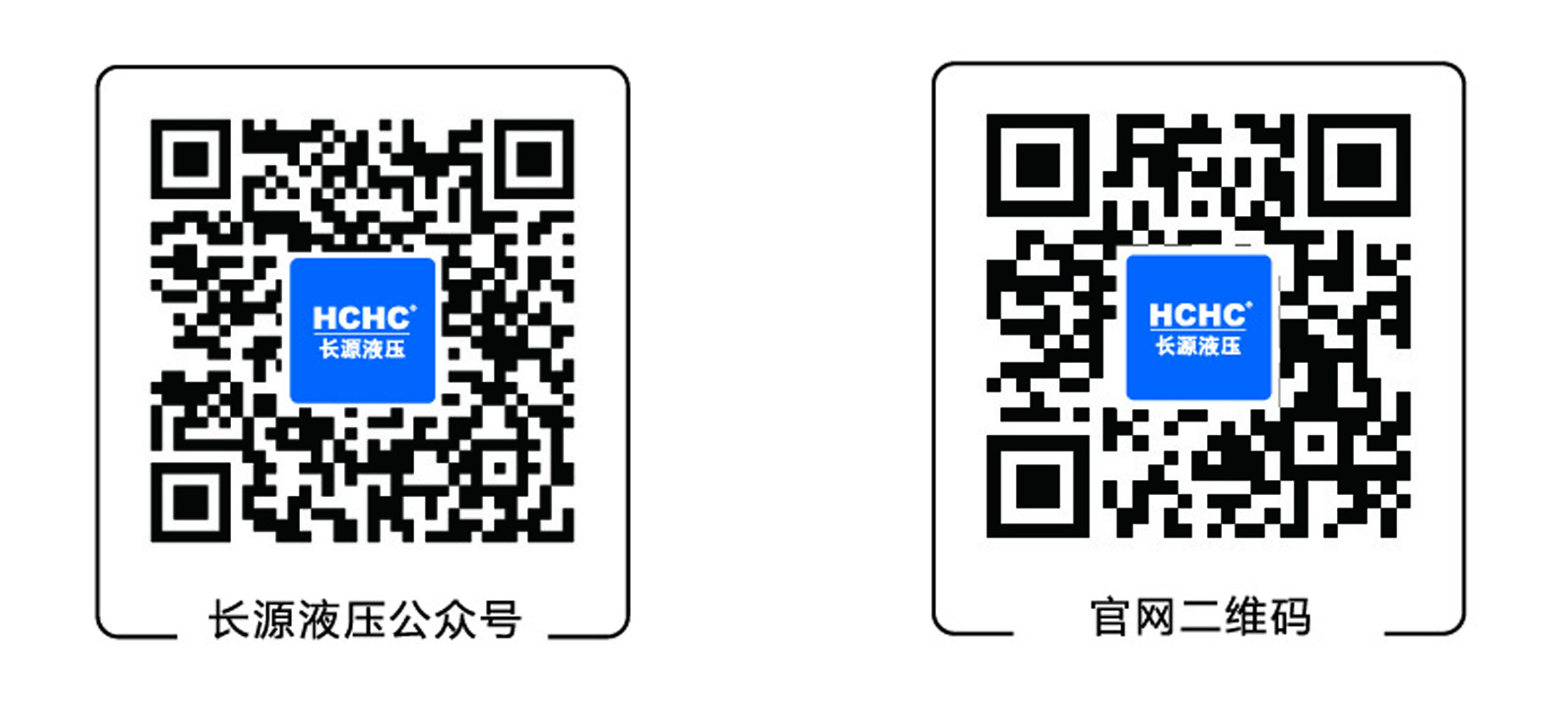 HCHC®
长源液压

长源液压公众号

HCHC®
长源液压

官网二维码